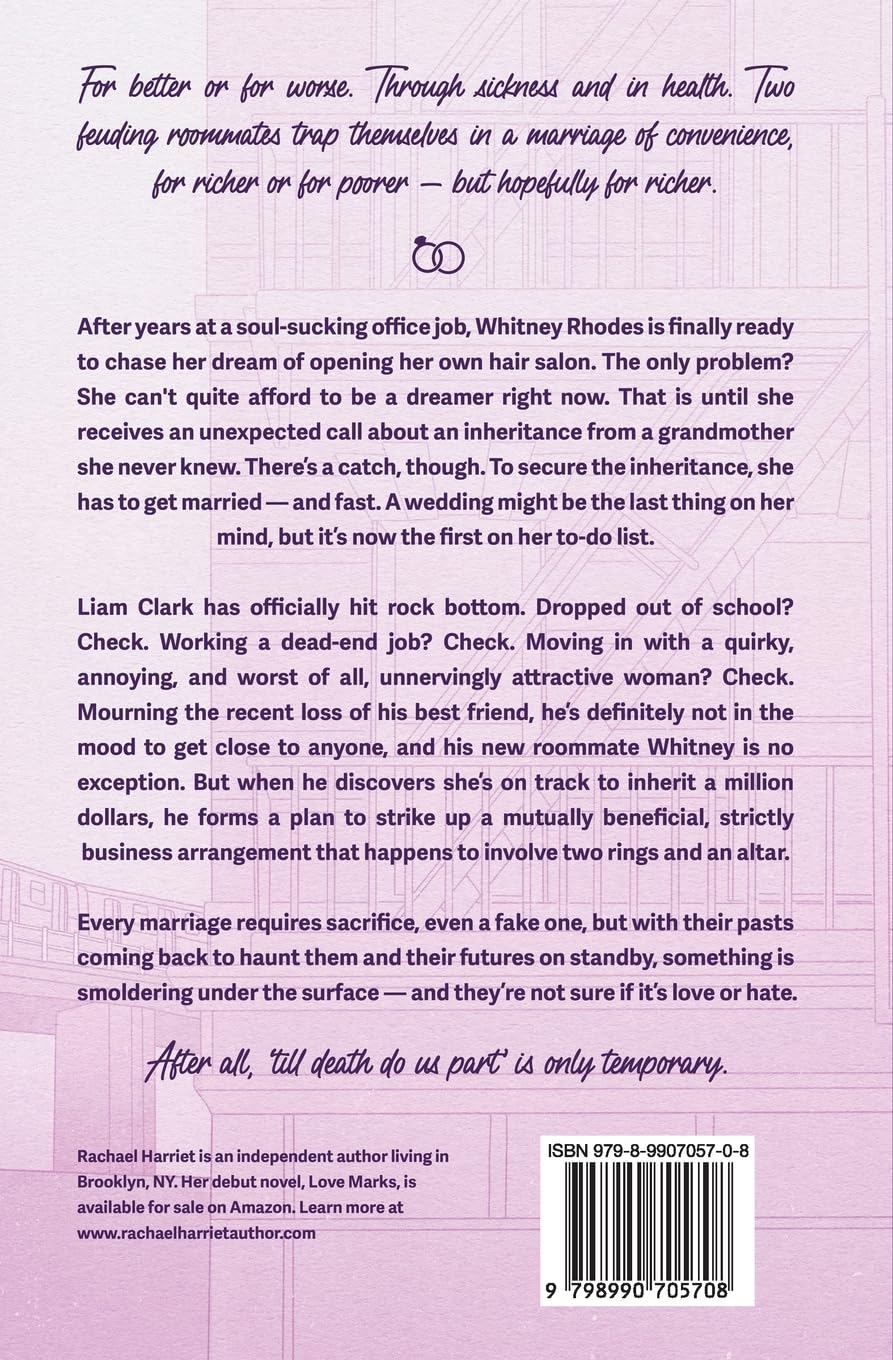 For better or for worse. Through sickness and in health. Two feuding roommates trap themselves in a marriage of convenience, for richer or for poorer — but hopefully for richer.

After years at a soul-sucking office job, Whitney Rhodes is finally ready to chase her dream of opening her own hair salon. The only problem? She can't quite afford to be a dreamer right now. That is until she receives an unexpected call about an inheritance from a grandmother she never knew. There's a catch, though. To secure the inheritance, she has to get married — and fast. A wedding might be the last thing on her mind, but it's now the first on her to-do list.

Liam Clark has officially hit rock bottom. Dropped out of school? Check. Working a dead-end job? Check. Moving in with a quirky, annoying, and worst of all, unnervingly attractive woman? Check. Mourning the recent loss of his best friend, he's definitely not in the mood to get close to anyone, and his new roommate Whitney is no exception. But when he discovers she's on track to inherit a million dollars, he forms a plan to strike up a mutually beneficial, strictly business arrangement that happens to involve two rings and an altar.

Every marriage requires sacrifice, even a fake one, but with their pasts coming back to haunt them and their futures on standby, something is smoldering under the surface — and they're not sure if it's love or hate.

After all, 'till death do us part' is only temporary.

Rachael Harriet is an independent author living in Brooklyn, NY. Her debut novel, Love Marks, is available for sale on Amazon. Learn more at www.rachaelharrietauthor.com

ISBN 979-8-9907057-0-8

9 798990 705708